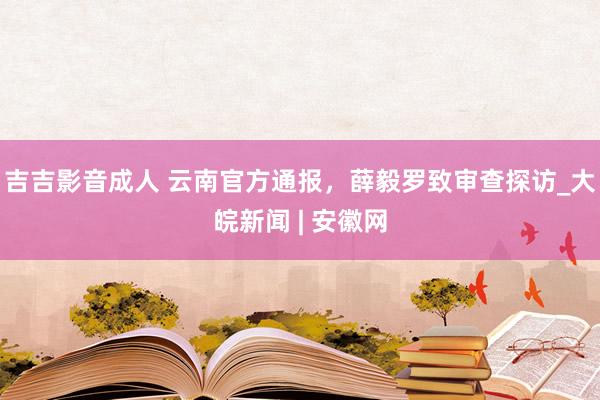 吉吉影音成人 云南官方通报，薛毅罗致审查探访_大皖新闻 | 安徽网